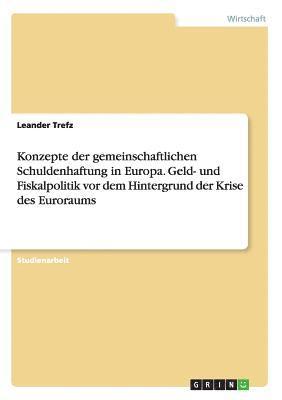 Wirtschaft

Leander Trefz

Konzepte der gemeinschaftlichen Schuldenhaftung in Europa. Geld- und Fiskalpolitik vor dem Hintergrund der Krise des Euroraums

Studienarbeit

GRIN